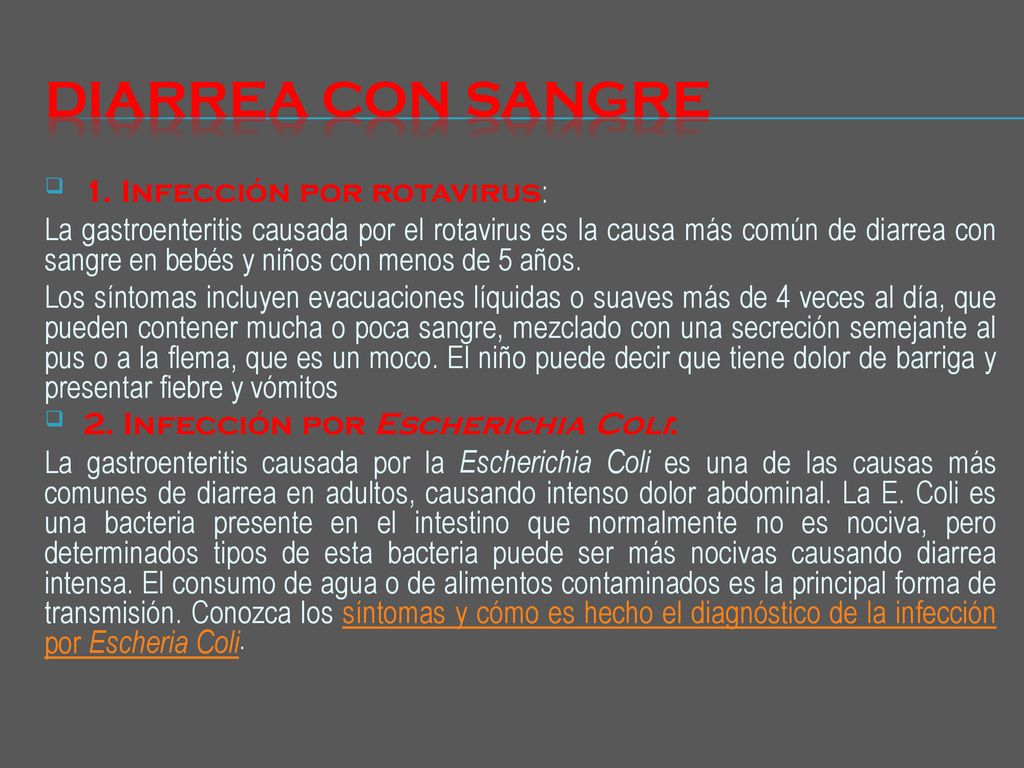 DIARREA CON SANGRE

1. Infección por rotavirus:

La gastroenteritis causada por el rotavirus es la causa más común de diarrea con sangre en bebés y niños con menos de 5 años.

Los síntomas incluyen evacuaciones líquidas o suaves más de 4 veces al día, que pueden contener mucha o poca sangre, mezclado con una secreción semejante al pus o a la flema, que es un moco. El niño puede decir que tiene dolor de barriga y presentar fiebre y vómitos

2. Infección por Escherichia Coli:

La gastroenteritis causada por la Escherichia Coli es una de las causas más comunes de diarrea en adultos, causando intenso dolor abdominal. La E. Coli es una bacteria presente en el intestino que normalmente no es nociva, pero determinados tipos de esta bacteria puede ser más nocivas causando diarrea intensa. El consumo de agua o de alimentos contaminados es la principal forma de transmisión. Conozca los síntomas y cómo es hecho el diagnóstico de la infección por Escheria Coli.